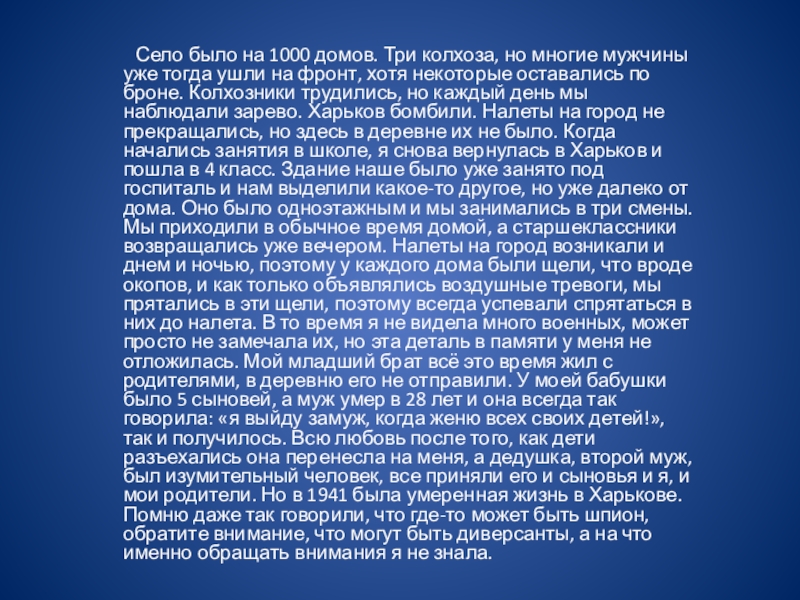 Село было на 1000 домов. Три колхоза, но многие мужчины уже тогда ушли на фронт, хотя некоторые оставались по броне. Колхозники трудились, но каждый день мы наблюдали зарево. Харьков бомбили. Налеты на город не прекращались, но здесь в деревне их не было. Когда начались занятия в школе, я снова вернулась в Харьков и пошла в 4 класс. Здание наше было уже занято под госпиталь и нам выделили какое-то другое, но уже далеко от дома. Оно было одноэтажным и мы занимались в три смены. Мы приходили в обычное время домой, а старшеклассники возвращались уже вечером. Налеты на город возникали и днем и ночью, поэтому у каждого дома были щели, что вроде окопов, и как только объявлялись воздушные тревоги, мы прятались в эти щели, поэтому всегда успевали спрятаться в них до налета. В то время я не видела много военных, может просто не замечала их, но эта деталь в памяти у меня не отложилась. Мой младший брат всё это время жил с родителями, в деревню его не отправили. У моей бабушки было 5 сыновей, а муж умер в 28 лет и она всегда так говорила: «я выйду замуж, когда женю всех своих детей!», так и получилось. Всю любовь после того, как дети разъехались она перенесла на меня, а дедушка, второй муж, был изумительный человек, все приняли его и сыновья и я, и мои родители. Но в 1941 была умеренная жизнь в Харькове. Помню даже так говорили, что где-то может быть шпион, обратите внимание, что могут быть диверсанты, а на что именно обращать внимания я не знала.